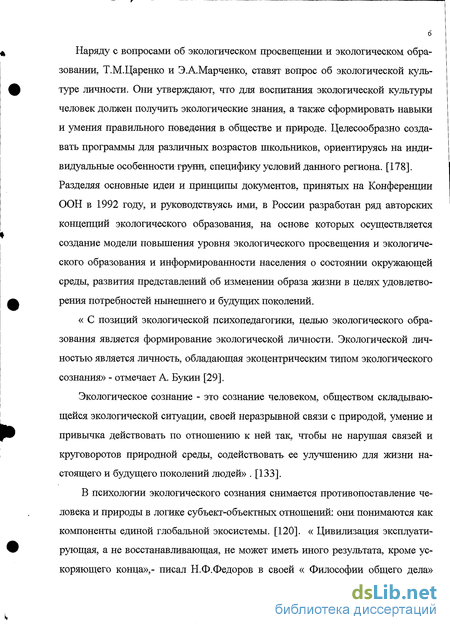 6

Наряду с вопросами об экологическом просвещении и экологическом образовании, Т.М.Царенко и Э.А.Марченко, ставят вопрос об экологической культуре личности. Они утверждают, что для воспитания экологической культуры человек должен получить экологические знания, а также сформировать навыки и умения правильного поведения в обществе и природе. Целесообразно создавать программы для различных возрастов школьников, ориентируясь на индивидуальные особенности групп, специфику условий данного региона. [178]. Разделяя основные идеи и принципы документов, принятых на Конференции ООН в 1992 году, и руководствуясь ими, в России разработан ряд авторских концепций экологического образования, на основе которых осуществляется создание модели повышения уровня экологического просвещения и экологического образования и информированности населения о состоянии окружающей среды, развития представлений об изменении образа жизни в целях удовлетворения потребностей нынешнего и будущих поколений.

« С позиций экологической психопедагогики, целью экологического образования является формирование экологической личности. Экологической личностью является личность, обладающая экоцентрическим типом экологического сознания» - отмечает А. Букин [29].

Экологическое сознание - это сознание человеком, обществом складывающейся экологической ситуации, своей неразрывной связи с природой, умение и привычка действовать по отношению к ней так, чтобы не нарушая связей и круговоротов природной среды, содействовать ее улучшению для жизни настоящего и будущего поколений людей» . [133].

В психологии экологического сознания снимается противопоставление человека и природы в логике субъект-объектных отношений: они понимаются как компоненты единой глобальной экосистемы. [120]. « Цивилизация эксплуатирующая, а не восстанавливающая, не может иметь иного результата, кроме ускоряющего конца»,- писал Н.Ф.Федоров в своей « Философии общего дела»

dsLib.net
библиотека диссертаций